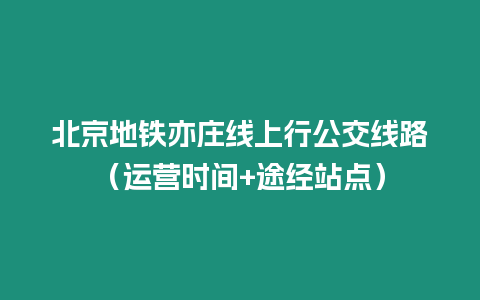 北京地铁亦庄线上行公交线路（运营时间+途经站点）